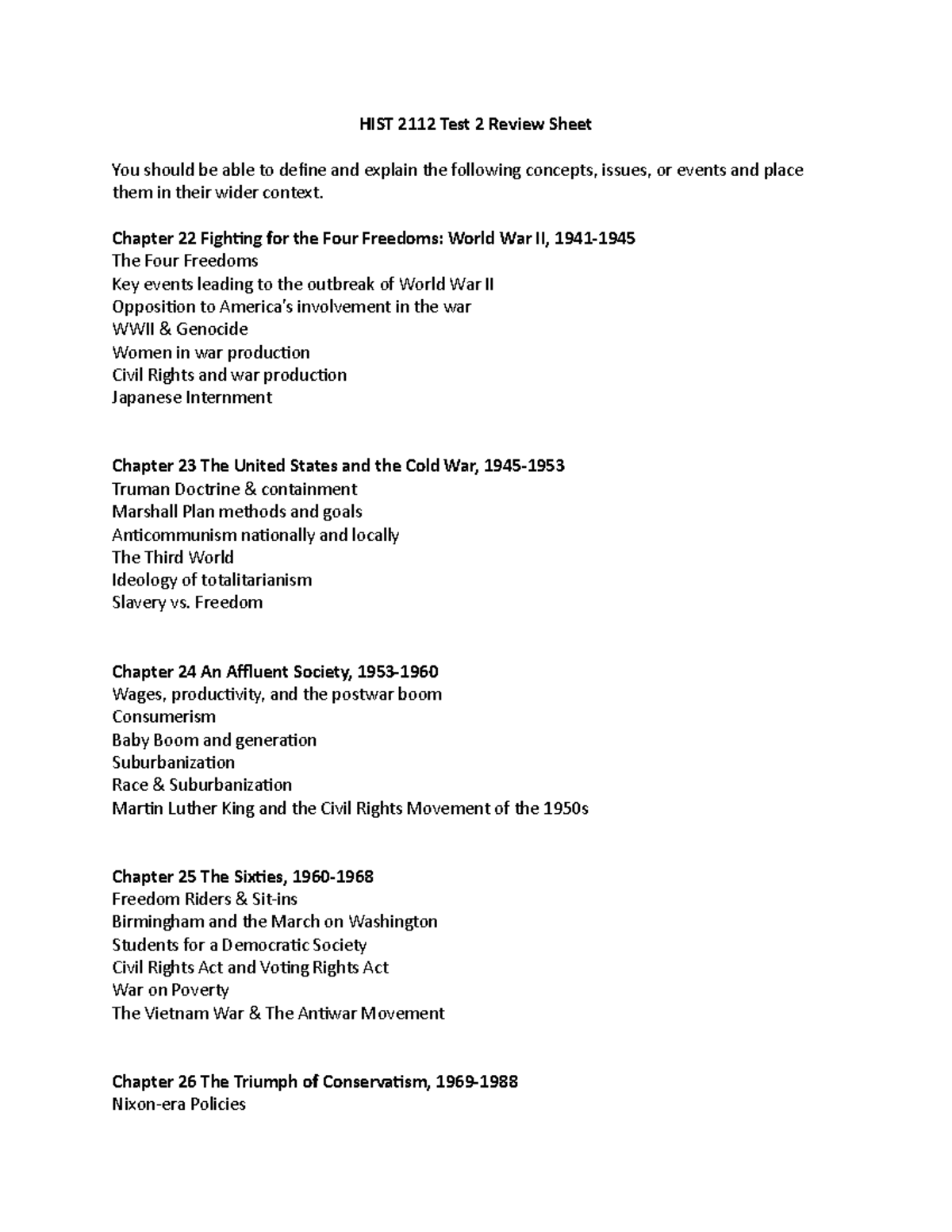 HIST 2112 Test 2 Review Sheet

You should be able to define and explain the following concepts, issues, or events and place them in their wider context.

Chapter 22 Fighting for the Four Freedoms: World War II, 1941-1945
The Four Freedoms
Key events leading to the outbreak of World War II
Opposition to America's involvement in the war
WWII & Genocide
Women in war production
Civil Rights and war production
Japanese Internment

Chapter 23 The United States and the Cold War, 1945-1953
Truman Doctrine & containment
Marshall Plan methods and goals
Anticommunism nationally and locally
The Third World
Ideology of totalitarianism
Slavery vs. Freedom

Chapter 24 An Affluent Society, 1953-1960
Wages, productivity, and the postwar boom
Consumerism
Baby Boom and generation
Suburbanization
Race & Suburbanization
Martin Luther King and the Civil Rights Movement of the 1950s

Chapter 25 The Sixties, 1960-1968
Freedom Riders & Sit-ins
Birmingham and the March on Washington
Students for a Democratic Society
Civil Rights Act and Voting Rights Act
War on Poverty
The Vietnam War & The Antiwar Movement

Chapter 26 The Triumph of Conservatism, 1969-1988
Nixon-era Policies